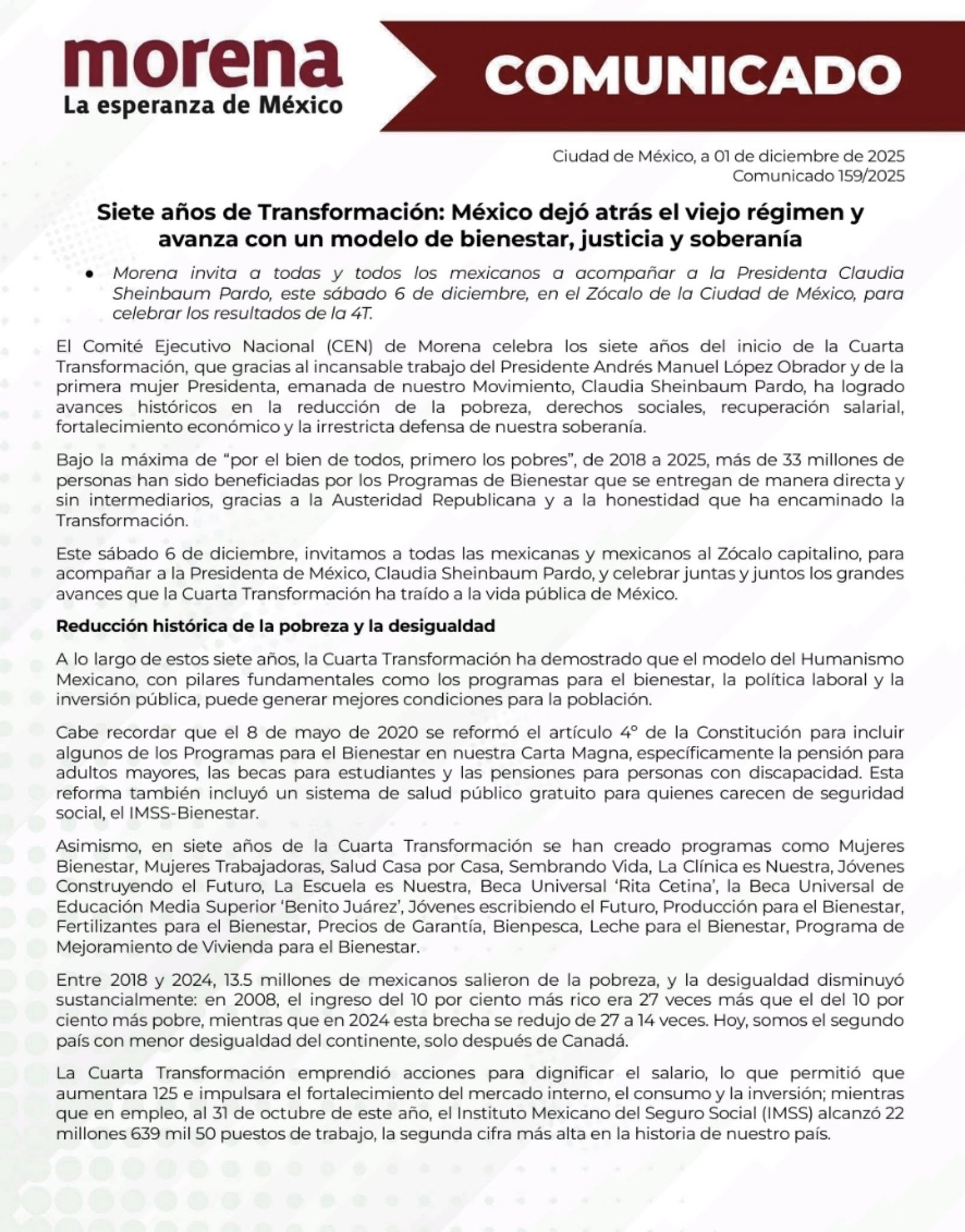 morena
La esperanza de México

COMUNICADO

Ciudad de México, a 01 de diciembre de 2025
Comunicado 159/2025

Siete años de Transformación: México dejó atrás el viejo régimen y avanza con un modelo de bienestar, justicia y soberanía

• Morena invita a todas y todos los mexicanos a acompañar a la Presidenta Claudia Sheinbaum Pardo, este sábado 6 de diciembre, en el Zócalo de la Ciudad de México, para celebrar los resultados de la 4T.

El Comité Ejecutivo Nacional (CEN) de Morena celebra los siete años del inicio de la Cuarta Transformación, que gracias al incansable trabajo del Presidente Andrés Manuel López Obrador y de la primera mujer Presidenta, emanada de nuestro Movimiento, Claudia Sheinbaum Pardo, ha logrado avances históricos en la reducción de la pobreza, derechos sociales, recuperación salarial, fortalecimiento económico y la irrestricta defensa de nuestra soberanía.

Bajo la máxima de "por el bien de todos, primero los pobres", de 2018 a 2025, más de 33 millones de personas han sido beneficiadas por los Programas de Bienestar que se entregan de manera directa y sin intermediarios, gracias a la Austeridad Republicana y a la honestidad que ha encaminado la Transformación.

Este sábado 6 de diciembre, invitamos a todas las mexicanas y mexicanos al Zócalo capitalino, para acompañar a la Presidenta de México, Claudia Sheinbaum Pardo, y celebrar juntas y juntos los grandes avances que la Cuarta Transformación ha traído a la vida pública de México.

Reducción histórica de la pobreza y la desigualdad

A lo largo de estos siete años, la Cuarta Transformación ha demostrado que el modelo del Humanismo Mexicano, con pilares fundamentales como los programas para el bienestar, la política laboral y la inversión pública, puede generar mejores condiciones para la población.

Cabe recordar que el 8 de mayo de 2020 se reformó el artículo 4° de la Constitución para incluir algunos de los Programas para el Bienestar en nuestra Carta Magna, específicamente la pensión para adultos mayores, las becas para estudiantes y las pensiones para personas con discapacidad. Esta reforma también incluyó un sistema de salud público gratuito para quienes carecen de seguridad social, el IMSS-Bienestar.

Asimismo, en siete años de la Cuarta Transformación se han creado programas como Mujeres Bienestar, Mujeres Trabajadoras, Salud Casa por Casa, Sembrando Vida, La Clínica es Nuestra, Jóvenes Construyendo el Futuro, La Escuela es Nuestra, Beca Universal 'Rita Cetina', la Beca Universal de Educación Media Superior 'Benito Juárez', Jóvenes escribiendo el Futuro, Producción para el Bienestar, Fertilizantes para el Bienestar, Precios de Garantía, Bienpesca, Leche para el Bienestar, Programa de Mejoramiento de Vivienda para el Bienestar.

Entre 2018 y 2024, 13.5 millones de mexicanos salieron de la pobreza, y la desigualdad disminuyó sustancialmente: en 2008, el ingreso del 10 por ciento más rico era 27 veces más que el del 10 por ciento más pobre, mientras que en 2024 esta brecha se redujo de 27 a 14 veces. Hoy, somos el segundo país con menor desigualdad del continente, solo después de Canadá.

La Cuarta Transformación emprendió acciones para dignificar el salario, lo que permitió que aumentara 125 e impulsara el fortalecimiento del mercado interno, el consumo y la inversión; mientras que en empleo, al 31 de octubre de este año, el Instituto Mexicano del Seguro Social (IMSS) alcanzó 22 millones 639 mil 50 puestos de trabajo, la segunda cifra más alta en la historia de nuestro país.